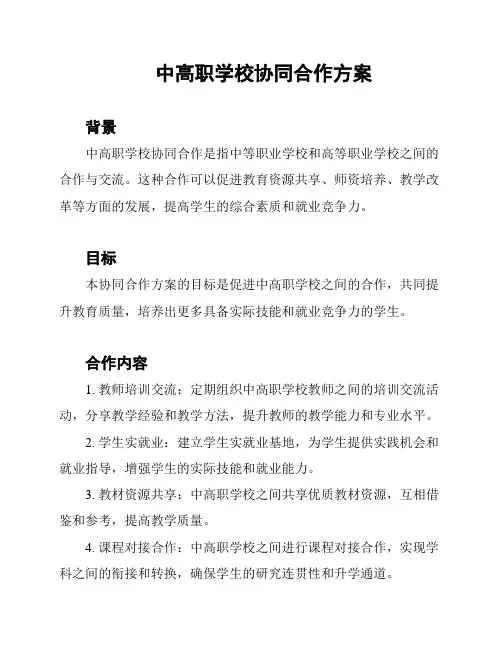 中高职学校协同合作方案

背景

中高职学校协同合作是指中等职业学校和高等职业学校之间的合作与交流。这种合作可以促进教育资源共享、师资培养、教学改革等方面的发展，提高学生的综合素质和就业竞争力。

目标

本协同合作方案的目标是促进中高职学校之间的合作，共同提升教育质量，培养出更多具备实际技能和就业竞争力的学生。

合作内容

1. 教师培训交流：定期组织中高职学校教师之间的培训交流活动，分享教学经验和教学方法，提升教师的教学能力和专业水平。

2. 学生实就业：建立学生实就业基地，为学生提供实践机会和就业指导，增强学生的实际技能和就业能力。

3. 教材资源共享：中高职学校之间共享优质教材资源，互相借鉴和参考，提高教学质量。

4. 课程对接合作：中高职学校之间进行课程对接合作，实现学科之间的衔接和转换，确保学生的研究连贯性和升学通道。